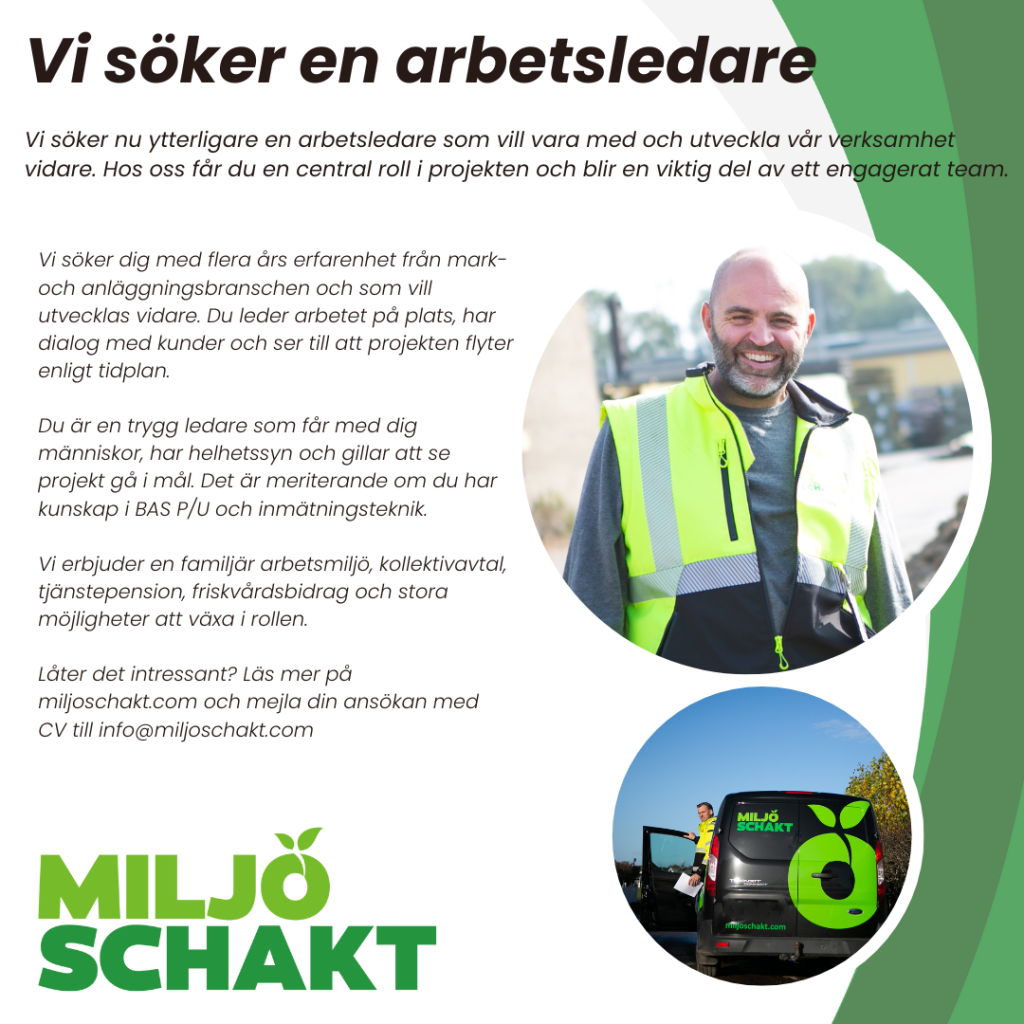 Vi söker en arbetsledare

Vi söker nu ytterligare en arbetsledare som vill vara med och utveckla vår verksamhet vidare. Hos oss får du en central roll i projekten och blir en viktig del av ett engagerat team.

Vi söker dig med flera års erfarenhet från mark- och anläggningsbranschen och som vill utvecklas vidare. Du leder arbetet på plats, har dialog med kunder och ser till att projekten flyter enligt tidplan.

Du är en trygg ledare som får med dig människor, har helhetssyn och gillar att se projekt gå i mål. Det är meriterande om du har kunskap i BAS P/U och inmätningsteknik.

Vi erbjuder en familjär arbetsmiljö, kollektivavtal, tjänstepension, friskvårdsbidrag och stora möjligheter att växa i rollen.

Låter det intressant? Läs mer på miljoschakt.com och mejla din ansökan med CV till info@miljoschakt.com

MILJÖ SCHAKT

MILJÖ SCHAKT

miljoschakt.com